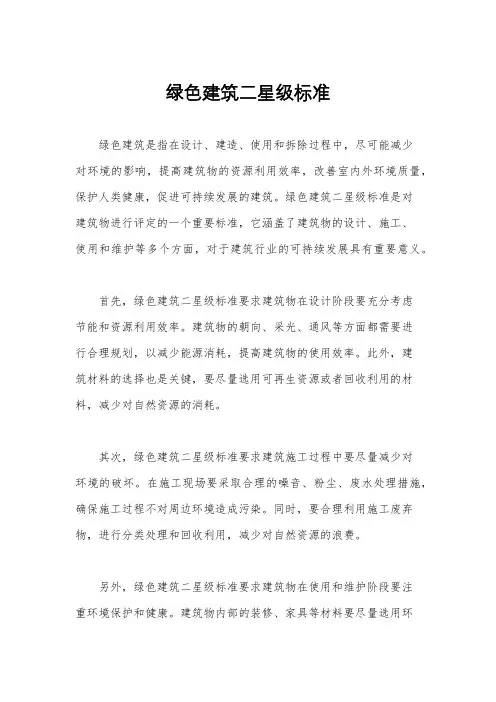 绿色建筑二星级标准

绿色建筑是指在设计、建造、使用和拆除过程中，尽可能减少对环境的影响，提高建筑物的资源利用效率，改善室内外环境质量，保护人类健康，促进可持续发展的建筑。绿色建筑二星级标准是对建筑物进行评定的一个重要标准，它涵盖了建筑物的设计、施工、使用和维护等多个方面，对于建筑行业的可持续发展具有重要意义。

首先，绿色建筑二星级标准要求建筑物在设计阶段要充分考虑节能和资源利用效率。建筑物的朝向、采光、通风等方面都需要进行合理规划，以减少能源消耗，提高建筑物的使用效率。此外，建筑材料的选择也是关键，要尽量选用可再生资源或者回收利用的材料，减少对自然资源的消耗。

其次，绿色建筑二星级标准要求建筑施工过程中要尽量减少对环境的破坏。在施工现场要采取合理的噪音、粉尘、废水处理措施，确保施工过程不对周边环境造成污染。同时，要合理利用施工废弃物，进行分类处理和回收利用，减少对自然资源的浪费。

另外，绿色建筑二星级标准要求建筑物在使用和维护阶段要注重环境保护和健康。建筑物内部的装修、家具等材料要尽量选用环